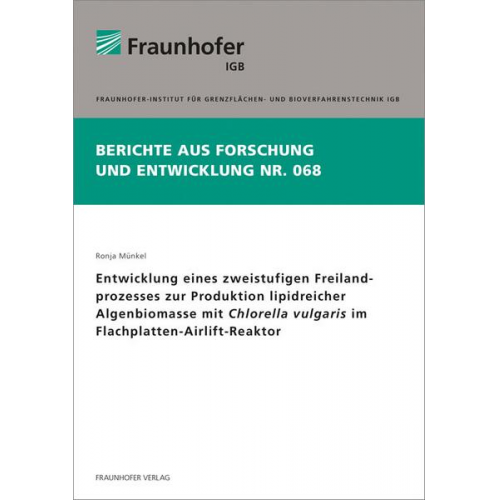 Fraunhofer
IGB

FRAUNHOFER-INSTITUT FÜR GRENZFLÄCHEN- UND BIOVERFAHRENSTECHNIK IGB

BERICHTE AUS FORSCHUNG UND ENTWICKLUNG NR. 068

Ronja Münkel

Entwicklung eines zweistufigen Freilandprozesses zur Produktion lipidreicher Algenbiomasse mit Chlorella vulgaris im Flachplatten-Airlift-Reaktor

FRAUNHOFER VERLAG